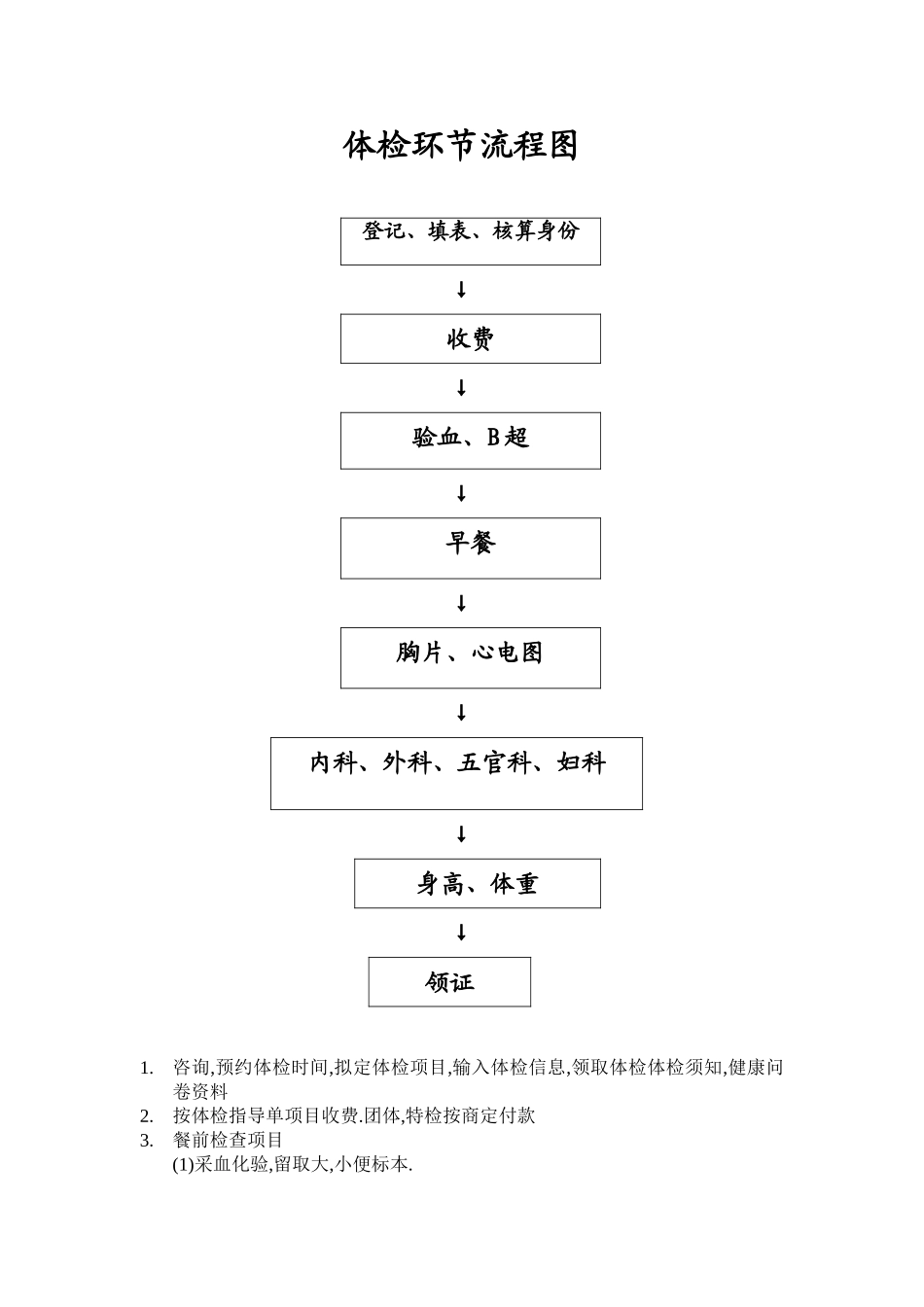 体检环节流程图

登记、填表、核算身份

↓

收费

↓

验血、B超

↓

早餐

↓

胸片、心电图

↓

内科、外科、五官科、妇科

↓

身高、体重

↓

领证

1. 咨询,预约体检时间,拟定体检项目,输入体检信息,领取体检体检须知,健康问卷资料
2. 按体检指导单项目收费.团体,特检按商定付款
3. 餐前检查项目
(1)采血化验,留取大,小便标本.